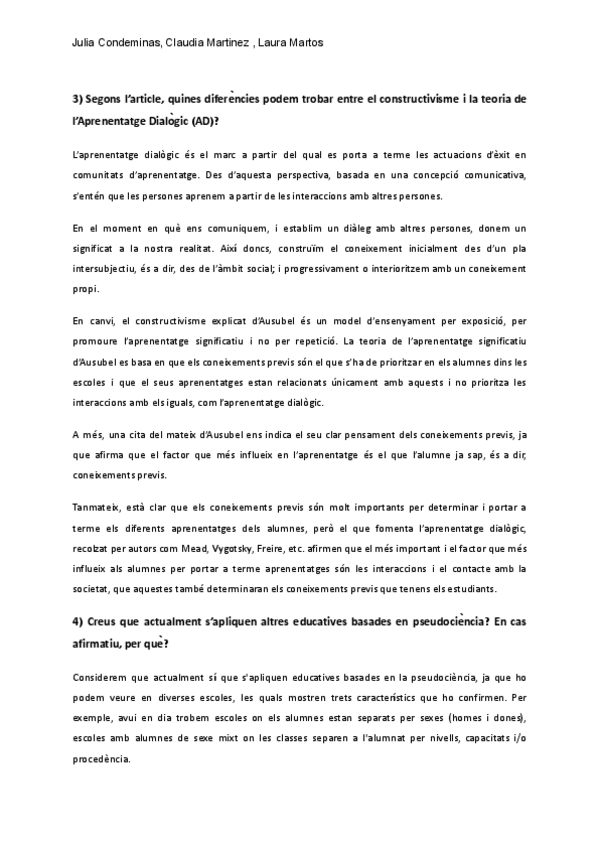 Julia Condeminas, Claudia Martinez , Laura Martos

3) Segons l'article, quines diferències podem trobar entre el constructivisme i la teoria de l'Aprenentatge Dialògic (AD)?

L'aprenentatge dialògic és el marc a partir del qual es porta a terme les actuacions d'èxit en comunitats d'aprenentatge. Des d'aquesta perspectiva, basada en una concepció comunicativa, s'entén que les persones aprenem a partir de les interaccions amb altres persones.

En el moment en què ens comuniquem, i establim un diàleg amb altres persones, donem un significat a la nostra realitat. Així doncs, construïm el coneixement inicialment des d'un pla intersubjectiu, és a dir, des de l'àmbit social; i progressivament o interioritzem amb un coneixement propi.

En canvi, el constructivisme explicat d'Ausubel és un model d'ensenyament per exposició, per promoure l'aprenentatge significatiu i no per repetició. La teoria de l'aprenentatge significatiu d'Ausubel es basa en que els coneixements previs són el que s'ha de prioritzar en els alumnes dins les escoles i que el seus aprenentatges estan relacionats únicament amb aquests i no prioritza les interaccions amb els iguals, com l'aprenentatge dialògic.

A més, una cita del mateix d'Ausubel ens indica el seu clar pensament dels coneixements previs, ja que afirma que el factor que més influeix en l'aprenentatge és el que l'alumne ja sap, és a dir, coneixements previs.

Tanmateix, està clar que els coneixements previs són molt importants per determinar i portar a terme els diferents aprenentatges dels alumnes, però el que fomenta l'aprenentatge dialògic, recolzat per autors com Mead, Vygotsky, Freire, etc. afirmen que el més important i el factor que més influeix als alumnes per portar a terme aprenentatges són les interaccions i el contacte amb la societat, que aquestes també determinaran els coneixements previs que tenens els estudiants.

4) Creus que actualment s'apliquen altres educatives basades en pseudociència? En cas afirmatiu, per què?

Considerem que actualment sí que s'apliquen educatives basades en la pseudociència, ja que ho podem veure en diverses escoles, les quals mostren trets característics que ho confirmen. Per exemple, avui en dia trobem escoles on els alumnes estan separats per sexes (homes i dones), escoles amb alumnes de sexe mixt on les classes separen a l'alumnat per nivells, capacitats i/o procedència.